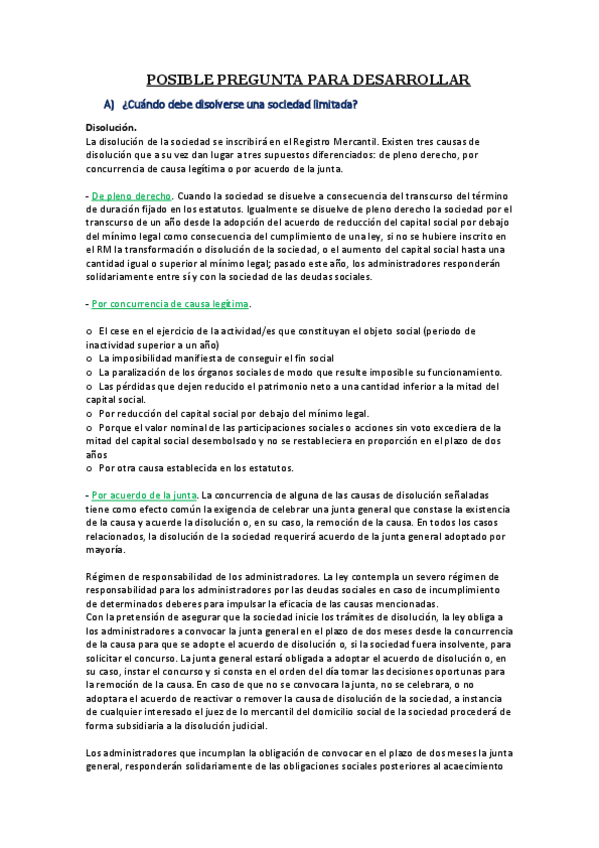 POSIBLE PREGUNTA PARA DESARROLLAR

A) ¿Cuándo debe disolverse una sociedad limitada?

Disolución.
La disolución de la sociedad se inscribirá en el Registro Mercantil. Existen tres causas de disolución que a su vez dan lugar a tres supuestos diferenciados: de pleno derecho, por concurrencia de causa legítima o por acuerdo de la junta.

- De pleno derecho. Cuando la sociedad se disuelve a consecuencia del transcurso del término de duración fijado en los estatutos. Igualmente se disuelve de pleno derecho la sociedad por el transcurso de un año desde la adopción del acuerdo de reducción del capital social por debajo del mínimo legal como consecuencia del cumplimiento de una ley, si no se hubiere inscrito en el RM la transformación o disolución de la sociedad, o el aumento del capital social hasta una cantidad igual o superior al mínimo legal; pasado este año, los administradores responderán solidariamente entre sí y con la sociedad de las deudas sociales.

- Por concurrencia de causa legítima.

o El cese en el ejercicio de la actividad/es que constituyan el objeto social (periodo de inactividad superior a un año)
o La imposibilidad manifiesta de conseguir el fin social
o La paralización de los órganos sociales de modo que resulte imposible su funcionamiento.
o Las pérdidas que dejen reducido el patrimonio neto a una cantidad inferior a la mitad del capital social.
o Por reducción del capital social por debajo del mínimo legal.
o Porque el valor nominal de las participaciones sociales o acciones sin voto excediera de la mitad del capital social desembolsado y no se restableciera en proporción en el plazo de dos años
o Por otra causa establecida en los estatutos.

- Por acuerdo de la junta. La concurrencia de alguna de las causas de disolución señaladas tiene como efecto común la exigencia de celebrar una junta general que constase la existencia de la causa y acuerde la disolución o, en su caso, la remoción de la causa. En todos los casos relacionados, la disolución de la sociedad requerirá acuerdo de la junta general adoptado por mayoría.

Régimen de responsabilidad de los administradores. La ley contempla un severo régimen de responsabilidad para los administradores por las deudas sociales en caso de incumplimiento de determinados deberes para impulsar la eficacia de las causas mencionadas.
Con la pretensión de asegurar que la sociedad inicie los trámites de disolución, la ley obliga a los administradores a convocar la junta general en el plazo de dos meses desde la concurrencia de la causa para que se adopte el acuerdo de disolución o, si la sociedad fuera insolvente, para solicitar el concurso. La junta general estará obligada a adoptar el acuerdo de disolución o, en su caso, instar el concurso y si consta en el orden del día tomar las decisiones oportunas para la remoción de la causa. En caso de que no se convocara la junta, no se celebrara, o no adoptara el acuerdo de reactivar o remover la causa de disolución de la sociedad, a instancia de cualquier interesado el juez de lo mercantil del domicilio social de la sociedad procederá de forma subsidiaria a la disolución judicial.

Los administradores que incumplan la obligación de convocar en el plazo de dos meses la junta general, responderán solidariamente de las obligaciones sociales posteriores al acaecimiento